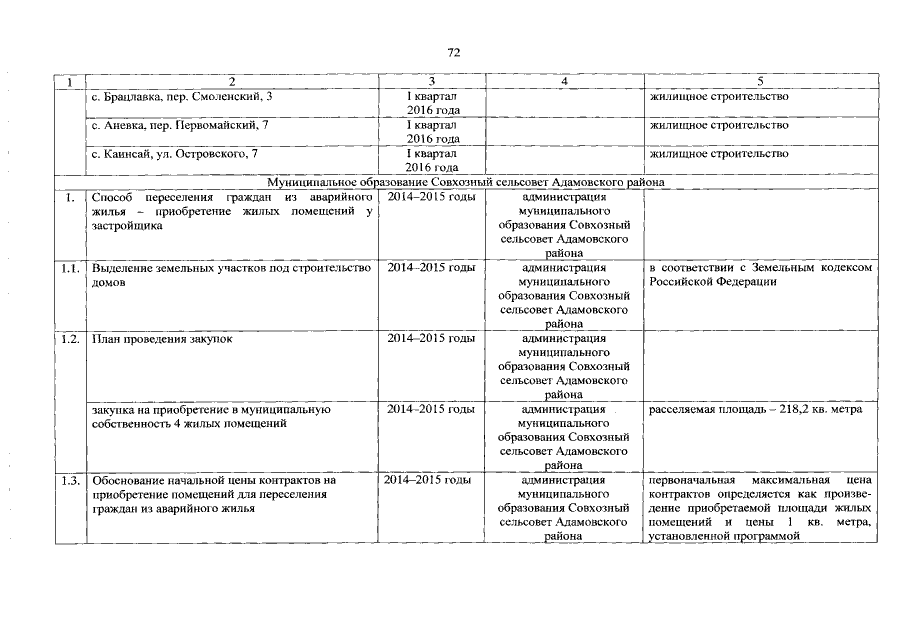 72

| 1 | 2 | 3 | 4 | 5 |
|---|---|---|---|---|
| | с. Брацлавка, пер. Смоленский, 3 | I квартал 2016 года | | жилищное строительство |
| | с. Аневка, пер. Первомайский, 7 | I квартал 2016 года | | жилищное строительство |
| | с. Каинсай, ул. Островского, 7 | I квартал 2016 года | | жилищное строительство |
| Муниципальное образование Совхозный сельсовет Адамовского района | | | | |
| 1. | Способ переселения граждан из аварийного жилья – приобретение жилых помещений у застройщика | 2014–2015 годы | администрация муниципального образования Совхозный сельсовет Адамовского района | |
| 1.1. | Выделение земельных участков под строительство домов | 2014–2015 годы | администрация муниципального образования Совхозный сельсовет Адамовского района | в соответствии с Земельным кодексом Российской Федерации |
| 1.2. | План проведения закупок | 2014–2015 годы | администрация муниципального образования Совхозный сельсовет Адамовского района | |
| | закупка на приобретение в муниципальную собственность 4 жилых помещений | 2014–2015 годы | администрация муниципального образования Совхозный сельсовет Адамовского района | расселяемая площадь – 218,2 кв. метра |
| 1.3. | Обоснование начальной цены контрактов на приобретение помещений для переселения граждан из аварийного жилья | 2014–2015 годы | администрация муниципального образования Совхозный сельсовет Адамовского района | первоначальная максимальная цена контрактов определяется как произведение приобретаемой площади жилых помещений и цены 1 кв. метра, установленной программой |